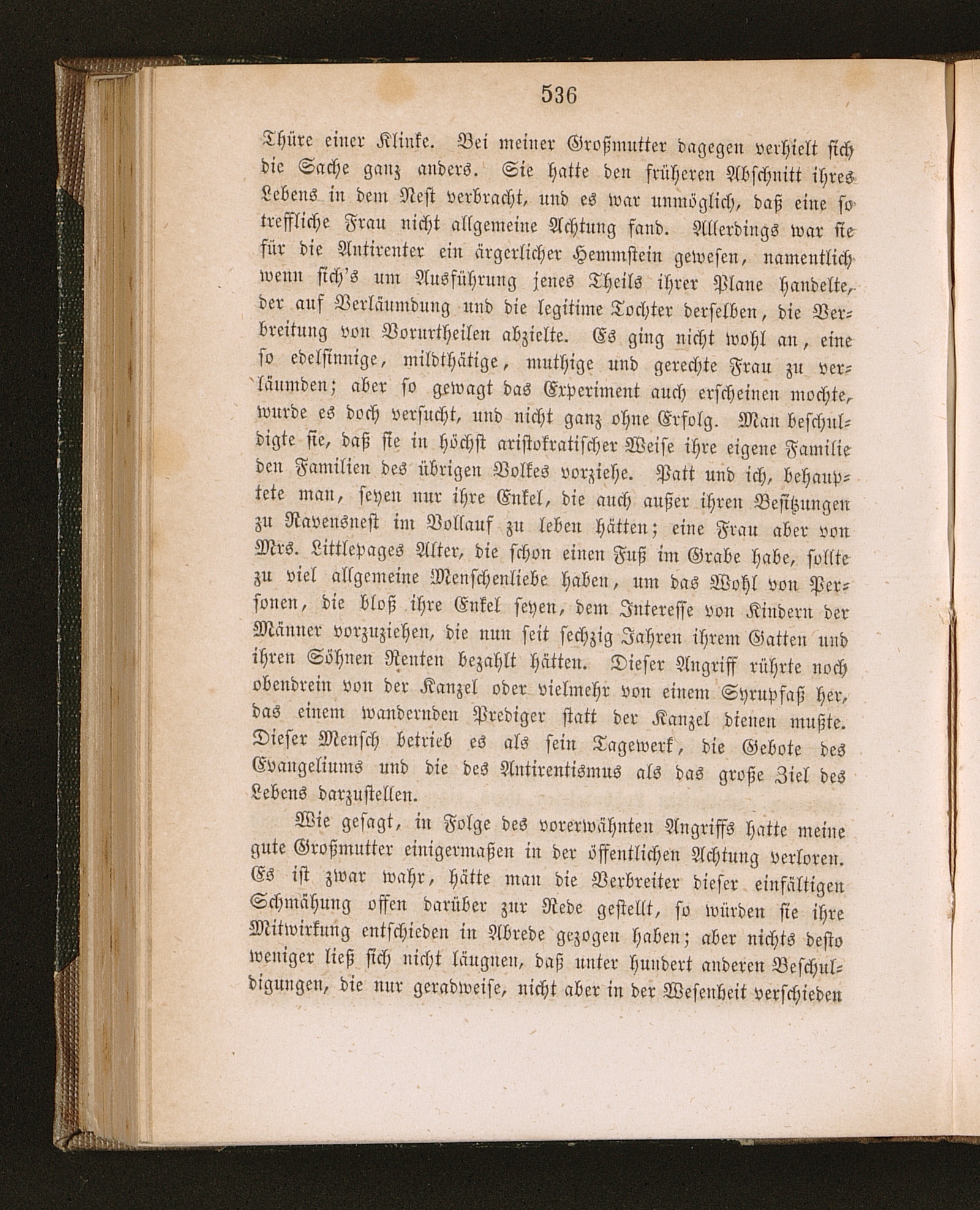 536

Thüre einer Klinke. Bei meiner Großmutter dagegen verhielt sich die Sache ganz anders. Sie hatte den früheren Abschnitt ihres Lebens in dem Nest verbracht, und es war unmöglich, daß eine so treffliche Frau nicht allgemeine Achtung fand. Allerdings war sie für die Antirenter ein ärgerlicher Hemmstein gewesen, namentlich wenn sich's um Ausführung jenes Theils ihrer Plane handelte, der auf Verläumdung und die legitime Tochter derselben, die Verbreitung von Vorurtheilen abzielte. Es ging nicht wohl an, eine so edelsinnige, mildthätige, muthige und gerechte Frau zu verläumden; aber so gewagt das Experiment auch erscheinen mochte, wurde es doch versucht, und nicht ganz ohne Erfolg. Man beschuldigte sie, daß sie in höchst aristokratischer Weise ihre eigene Familie den Familien des übrigen Volkes vorziehe. Patt und ich, behauptete man, seyen nur ihre Enkel, die auch außer ihren Besitzungen zu Ravensnest im Vollauf zu leben hätten; eine Frau aber von Mrs. Littlepages Alter, die schon einen Fuß im Grabe habe, sollte zu viel allgemeine Menschenliebe haben, um das Wohl von Personen, die bloß ihre Enkel seyen, dem Interesse von Kindern der Männer vorzuziehen, die nun seit sechzig Jahren ihrem Gatten und ihren Söhnen Renten bezahlt hätten. Dieser Angriff rührte noch obendrein von der Kanzel oder vielmehr von einem Syrupfaß her, das einem wandernden Prediger statt der Kanzel dienen mußte. Dieser Mensch betrieb es als sein Tagewerk, die Gebote des Evangeliums und die des Antirentismus als das große Ziel des Lebens darzustellen.

Wie gesagt, in Folge des vorerwähnten Angriffs hatte meine gute Großmutter einigermaßen in der öffentlichen Achtung verloren. Es ist zwar wahr, hätte man die Verbreiter dieser einfältigen Schmähung offen darüber zur Rede gestellt, so würden sie ihre Mitwirkung entschieden in Abrede gezogen haben; aber nichts desto weniger ließ sich nicht läugnen, daß unter hundert anderen Beschuldigungen, die nur gradweise, nicht aber in der Wesenheit verschieden